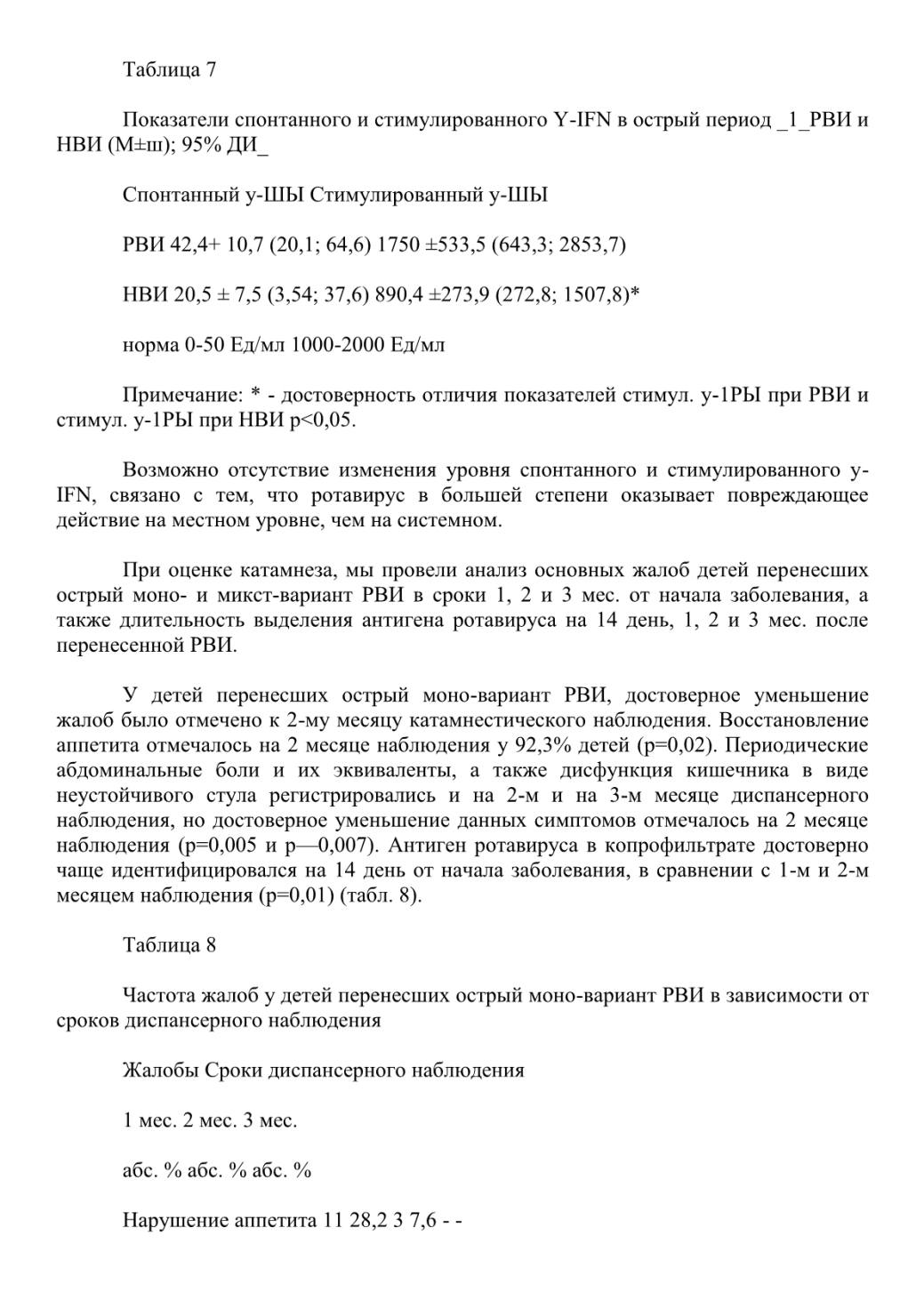 Таблица 7

Показатели спонтанного и стимулированного Y-IFN в острый период _1_РВИ и НВИ (М±ш); 95% ДИ_

Спонтанный у-ШЫ Стимулированный у-ШЫ

РВИ 42,4+ 10,7 (20,1; 64,6) 1750 ±533,5 (643,3; 2853,7)

НВИ 20,5 ± 7,5 (3,54; 37,6) 890,4 ±273,9 (272,8; 1507,8)*

норма 0-50 Ед/мл 1000-2000 Ед/мл

Примечание: * - достоверность отличия показателей стимул. у-1РЫ при РВИ и стимул. у-1РЫ при НВИ р<0,05.

Возможно отсутствие изменения уровня спонтанного и стимулированного у-IFN, связано с тем, что ротавирус в большей степени оказывает повреждающее действие на местном уровне, чем на системном.

При оценке катамнеза, мы провели анализ основных жалоб детей перенесших острый моно- и микст-вариант РВИ в сроки 1, 2 и 3 мес. от начала заболевания, а также длительность выделения антигена ротавируса на 14 день, 1, 2 и 3 мес. после перенесенной РВИ.

У детей перенесших острый моно-вариант РВИ, достоверное уменьшение жалоб было отмечено к 2-му месяцу катамнестического наблюдения. Восстановление аппетита отмечалось на 2 месяце наблюдения у 92,3% детей (р=0,02). Периодические абдоминальные боли и их эквиваленты, а также дисфункция кишечника в виде неустойчивого стула регистрировались и на 2-м и на 3-м месяце диспансерного наблюдения, но достоверное уменьшение данных симптомов отмечалось на 2 месяце наблюдения (р=0,005 и р—0,007). Антиген ротавируса в копрофильтрате достоверно чаще идентифицировался на 14 день от начала заболевания, в сравнении с 1-м и 2-м месяцем наблюдения (р=0,01) (табл. 8).

Таблица 8

Частота жалоб у детей перенесших острый моно-вариант РВИ в зависимости от сроков диспансерного наблюдения

Жалобы Сроки диспансерного наблюдения

1 мес. 2 мес. 3 мес.

абс. % абс. % абс. %

Нарушение аппетита 11 28,2 3 7,6 - -